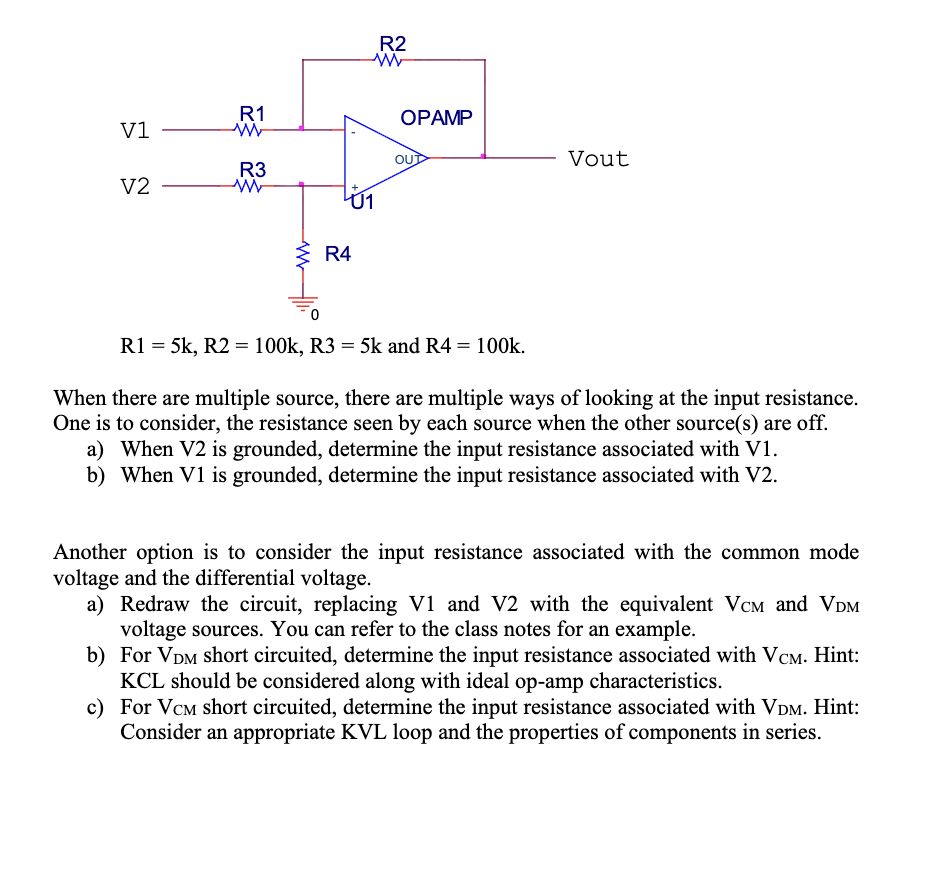 R2

R1

OPAMP

V1

-

OUT

Vout

R3

V2

+

U1

R4

0

R1 = 5k, R2 = 100k, R3 = 5k and R4 = 100k.

When there are multiple source, there are multiple ways of looking at the input resistance. One is to consider, the resistance seen by each source when the other source(s) are off.
a) When V2 is grounded, determine the input resistance associated with V1.
b) When V1 is grounded, determine the input resistance associated with V2.

Another option is to consider the input resistance associated with the common mode voltage and the differential voltage.
a) Redraw the circuit, replacing V1 and V2 with the equivalent $V_{CM}$ and $V_{DM}$ voltage sources. You can refer to the class notes for an example.
b) For $V_{DM}$ short circuited, determine the input resistance associated with $V_{CM}$. Hint: KCL should be considered along with ideal op-amp characteristics.
c) For $V_{CM}$ short circuited, determine the input resistance associated with $V_{DM}$. Hint: Consider an appropriate KVL loop and the properties of components in series.